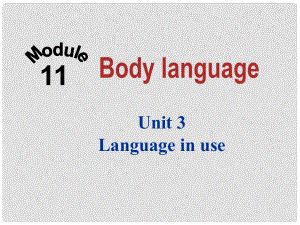 Module
11

Body language

Unit 3
Language in use